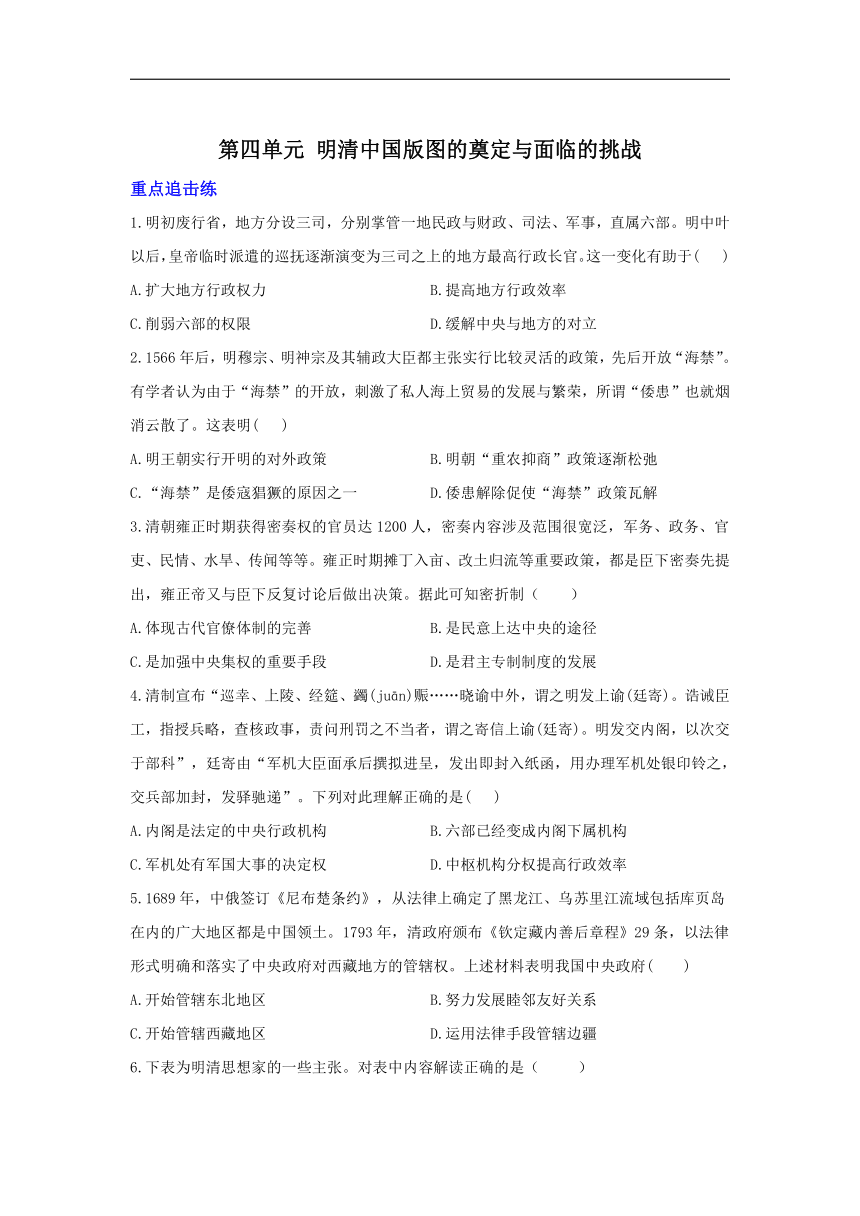 第四单元 明清中国版图的奠定与面临的挑战

重点追击练

1.明初废行省，地方分设三司，分别掌管一地民政与财政、司法、军事，直属六部。明中叶以后，皇帝临时派遣的巡抚逐渐演变为三司之上的地方最高行政长官。这一变化有助于(　 )

A.扩大地方行政权力

B.提高地方行政效率

C.削弱六部的权限

D.缓解中央与地方的对立

2.1566年后，明穆宗、明神宗及其辅政大臣都主张实行比较灵活的政策，先后开放“海禁”。有学者认为由于“海禁”的开放，刺激了私人海上贸易的发展与繁荣，所谓“倭患”也就烟消云散了。这表明(　 )

A.明王朝实行开明的对外政策

B.明朝“重农抑商”政策逐渐松弛

C.“海禁”是倭寇猖獗的原因之一

D.倭患解除促使“海禁”政策瓦解

3.清朝雍正时期获得密奏权的官员达1200人，密奏内容涉及范围很宽泛，军务、政务、官吏、民情、水旱、传闻等等。雍正时期摊丁入亩、改土归流等重要政策，都是臣下密奏先提出，雍正帝又与臣下反复讨论后做出决策。据此可知密折制（　　）

A.体现古代官僚体制的完善

B.是民意上达中央的途径

C.是加强中央集权的重要手段

D.是君主专制制度的发展

4.清制宣布“巡幸、上陵、经筵、蠲(juān)赈……晓谕中外，谓之明发上谕(廷寄)。诰诫臣工，指授兵略，查核政事，责问刑罚之不当者，谓之寄信上谕(廷寄)。明发交内阁，以次交于部科”，廷寄由“军机大臣面承后撰拟进呈，发出即封入纸函，用办理军机处银印钤之，交兵部加封，发驿驰递”。下列对此理解正确的是(　 )

A.内阁是法定的中央行政机构

B.六部已经变成内阁下属机构

C.军机处有军国大事的决定权

D.中枢机构分权提高行政效率

5.1689年，中俄签订《尼布楚条约》，从法律上确定了黑龙江、乌苏里江流域包括库页岛在内的广大地区都是中国领土。1793年，清政府颁布《钦定藏内善后章程》29条，以法律形式明确和落实了中央政府对西藏地方的管辖权。上述材料表明我国中央政府(　　)

A.开始管辖东北地区

B.努力发展睦邻友好关系

C.开始管辖西藏地区

D.运用法律手段管辖边疆

6.下表为明清思想家的一些主张。对表中内容解读正确的是（　　 ）